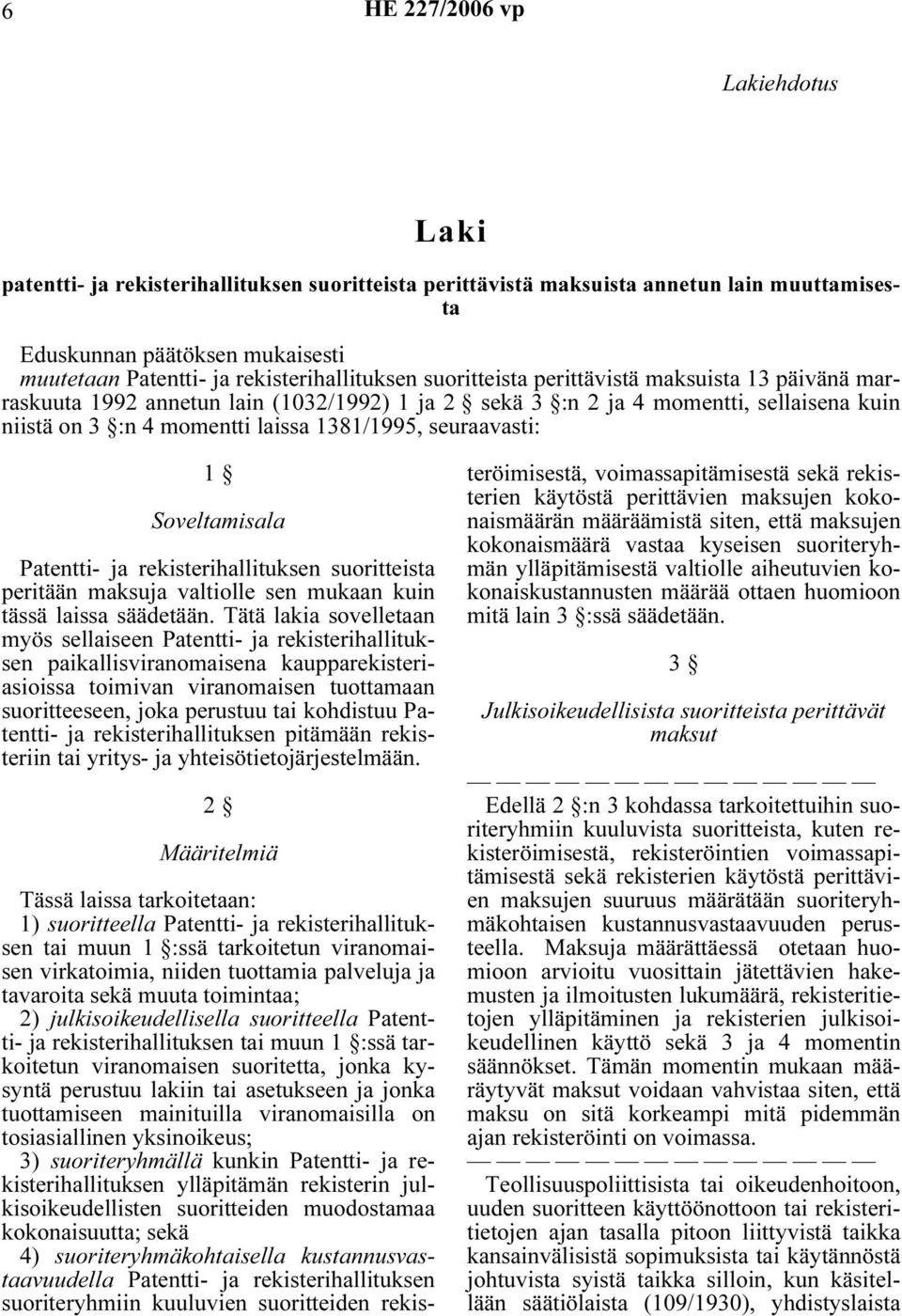 6 HE 227/2006 vp

Lakiehdotus

Laki

patentti- ja rekisterihallituksen suoritteista perittävistä maksuista annetun lain muuttamisesta

Eduskunnan päätöksen mukaisesti
muutetaan Patentti- ja rekisterihallituksen suoritteista perittävistä maksuista 13 päivänä marraskuuta 1992 annetun lain (1032/1992) 1 ja 2 § sekä 3 §:n 2 ja 4 momentti, sellaisena kuin niistä on 3 §:n 4 momentti laissa 1381/1995, seuraavasti:

1 §

Soveltamisala

Patentti- ja rekisterihallituksen suoritteista peritään maksuja valtiolle sen mukaan kuin tässä laissa säädetään. Tätä lakia sovelletaan myös sellaiseen Patentti- ja rekisterihallituksen paikallisviranomaisena kaupparekisteriasioissa toimivan viranomaisen tuottamaan suoritteeseen, joka perustuu tai kohdistuu Patentti- ja rekisterihallituksen pitämään rekisteriin tai yritys- ja yhteisötietojärjestelmään.

2 §

Määritelmiä

Tässä laissa tarkoitetaan:
1) suoritteella Patentti- ja rekisterihallituksen tai muun 1 §:ssä tarkoitetun viranomaisen virkatoimia, niiden tuottamia palveluja ja tavaroita sekä muuta toimintaa;
2) julkisoikeudellisella suoritteella Patentti- ja rekisterihallituksen tai muun 1 §:ssä tarkoitetun viranomaisen suoritetta, jonka kysyntä perustuu lakiin tai asetukseen ja jonka tuottamiseen mainituilla viranomaisilla on tosiasiallinen yksinoikeus;
3) suoriteryhmällä kunkin Patentti- ja rekisterihallituksen ylläpitämän rekisterin julkisoikeudellisten suoritteiden muodostamaa kokonaisuutta; sekä
4) suoriteryhmäkohtaisella kustannusvastaavuudella Patentti- ja rekisterihallituksen suoriteryhmiin kuuluvien suoritteiden rekisteröimisestä, voimassapitämisestä sekä rekisterien käytöstä perittävien maksujen kokonaismäärän määräämistä siten, että maksujen kokonaismäärä vastaa kyseisen suoriteryhmän ylläpitämisestä valtiolle aiheutuvien kokonaiskustannusten määrää ottaen huomioon mitä lain 3 §:ssä säädetään.

3 §

Julkisoikeudellisista suoritteista perittävät maksut

— — — — — — — — — — — — — —

Edellä 2 §:n 3 kohdassa tarkoitettuihin suoriteryhmiin kuuluvista suoritteista, kuten rekisteröimisestä, rekisteröintien voimassapitämisestä sekä rekisterien käytöstä perittävien maksujen suuruus määrätään suoriteryhmäkohtaisen kustannusvastaavuuden perusteella. Maksuja määrättäessä otetaan huomioon arvioitu vuosittain jätettävien hakemusten ja ilmoitusten lukumäärä, rekisteritietojen ylläpitäminen ja rekisterien julkisoikeudellinen käyttö sekä 3 ja 4 momentin säännökset. Tämän momentin mukaan määräytyvät maksut voidaan vahvistaa siten, että maksu on sitä korkeampi mitä pidemmän ajan rekisteröinti on voimassa.

— — — — — — — — — — — — — —

Teollisuuspoliittisista tai oikeudenhoitoon, uuden suoritteen käyttöönottoon tai rekisteritietojen ajan tasalla pitoon liittyvistä taikka kansainvälisistä sopimuksista tai käytännöstä johtuvista syistä taikka silloin, kun käsitellään säätiölaista (109/1930), yhdistyslaista